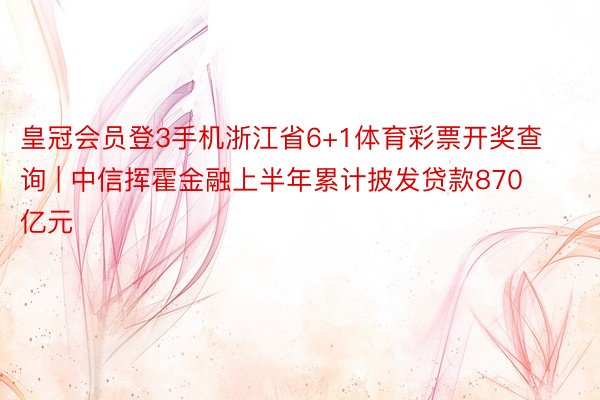 皇冠会员登3手机浙江省6+1体育彩票开奖查询 | 中信挥霍金融上半年累计披发贷款870亿元